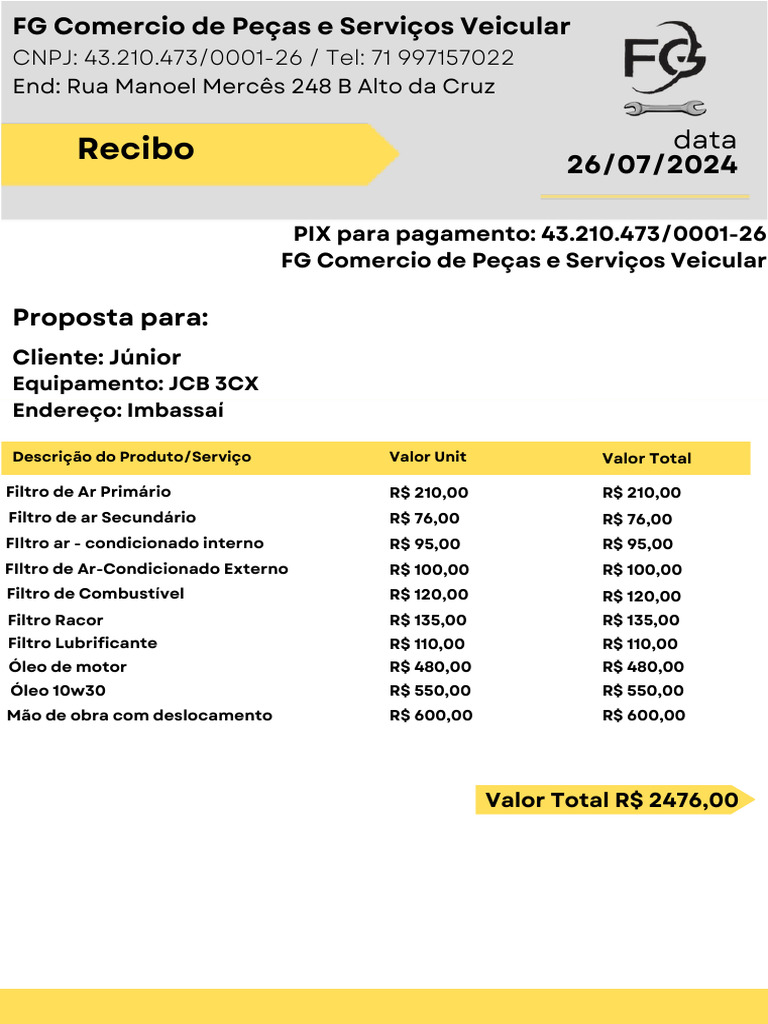 FG Comercio de Peças e Serviços Veicular
CNPJ: 43.210.473/0001-26 / Tel: 71 997157022
End: Rua Manoel Mercês 248 B Alto da Cruz

FG

Recibo

data
26/07/2024

PIX para pagamento: 43.210.473/0001-26
FG Comercio de Peças e Serviços Veicular

Proposta para:

Cliente: Júnior
Equipamento: JCB 3CX
Endereço: Imbassaí

| Descrição do Produto/Serviço | Valor Unit | Valor Total |
|---|---|---|
| Filtro de Ar Primário | R$ 210,00 | R$ 210,00 |
| Filtro de ar Secundário | R$ 76,00 | R$ 76,00 |
| FIltro ar - condicionado interno | R$ 95,00 | R$ 95,00 |
| FIltro de Ar-Condicionado Externo | R$ 100,00 | R$ 100,00 |
| Filtro de Combustível | R$ 120,00 | R$ 120,00 |
| Filtro Racor | R$ 135,00 | R$ 135,00 |
| Filtro Lubrificante | R$ 110,00 | R$ 110,00 |
| Óleo de motor | R$ 480,00 | R$ 480,00 |
| Óleo 10w30 | R$ 550,00 | R$ 550,00 |
| Mão de obra com deslocamento | R$ 600,00 | R$ 600,00 |

Valor Total R$ 2476,00